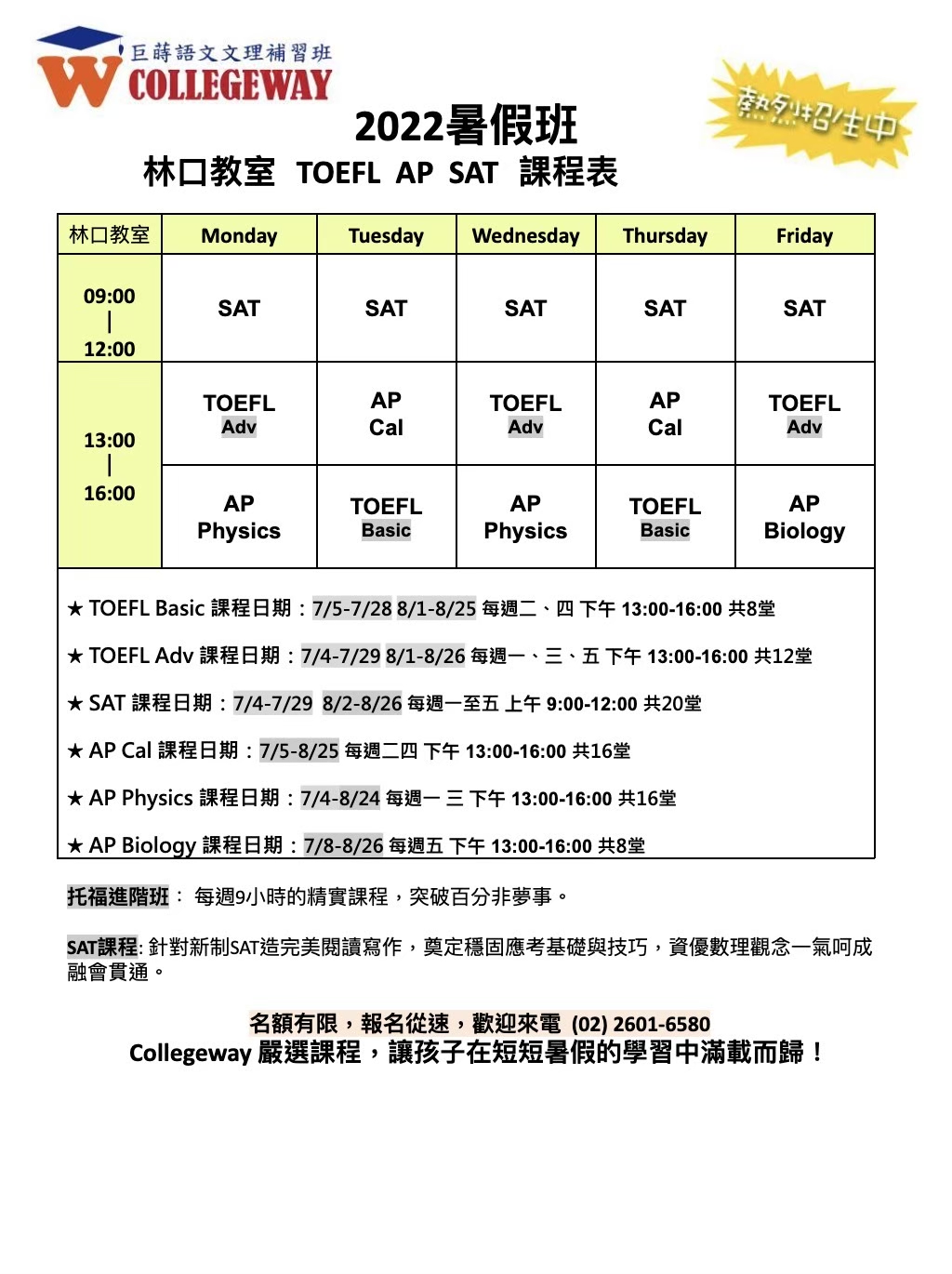 巨蒔語文文理補習班
COLLEGEWAY

熱烈招生中

2022暑假班
林口教室 TOEFL AP SAT 課程表

| 林口教室 | Monday | Tuesday | Wednesday | Thursday | Friday |
|---|---|---|---|---|---|
| 09:00 \| 12:00 | SAT | SAT | SAT | SAT | SAT |
| 13:00 \| 16:00 | TOEFL Adv | AP Cal | TOEFL Adv | AP Cal | TOEFL Adv |
| | AP Physics | TOEFL Basic | AP Physics | TOEFL Basic | AP Biology |

★ TOEFL Basic 課程日期：7/5-7/28 8/1-8/25 每週二、四 下午 13:00-16:00 共8堂

★ TOEFL Adv 課程日期：7/4-7/29 8/1-8/26 每週一、三、五 下午 13:00-16:00 共12堂

★ SAT 課程日期：7/4-7/29 8/2-8/26 每週一至五 上午 9:00-12:00 共20堂

★ AP Cal 課程日期：7/5-8/25 每週二四 下午 13:00-16:00 共16堂

★ AP Physics 課程日期：7/4-8/24 每週一 三 下午 13:00-16:00 共16堂

★ AP Biology 課程日期：7/8-8/26 每週五 下午 13:00-16:00 共8堂

托福進階班： 每週9小時的精實課程，突破百分非夢事。

SAT課程: 針對新制SAT造完美閱讀寫作，奠定穩固應考基礎與技巧，資優數理觀念一氣呵成融會貫通。

名額有限，報名從速，歡迎來電 (02) 2601-6580
Collegeway 嚴選課程，讓孩子在短短暑假的學習中滿載而歸！